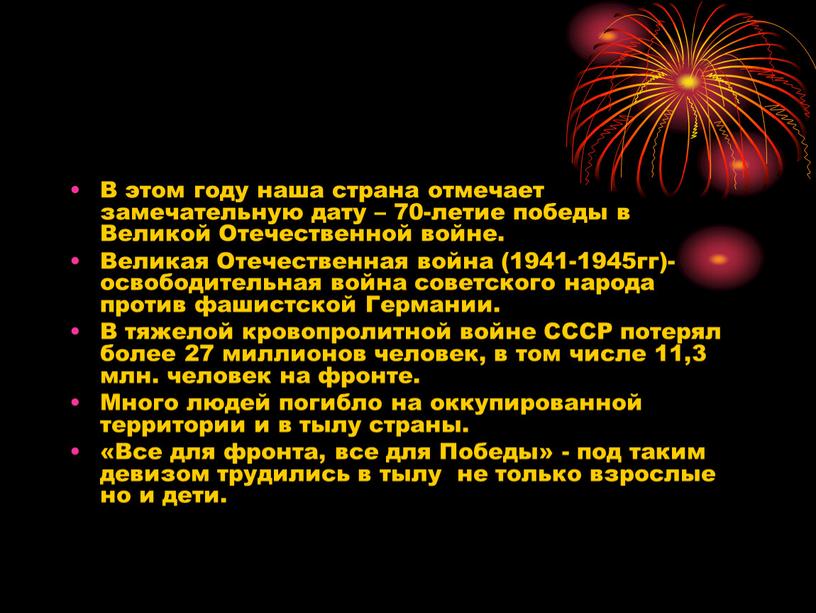 • В этом году наша страна отмечает замечательную дату – 70-летие победы в Великой Отечественной войне.
• Великая Отечественная война (1941-1945гг)- освободительная война советского народа против фашистской Германии.
• В тяжелой кровопролитной войне СССР потерял более 27 миллионов человек, в том числе 11,3 млн. человек на фронте.
• Много людей погибло на оккупированной территории и в тылу страны.
• «Все для фронта, все для Победы» - под таким девизом трудились в тылу не только взрослые но и дети.